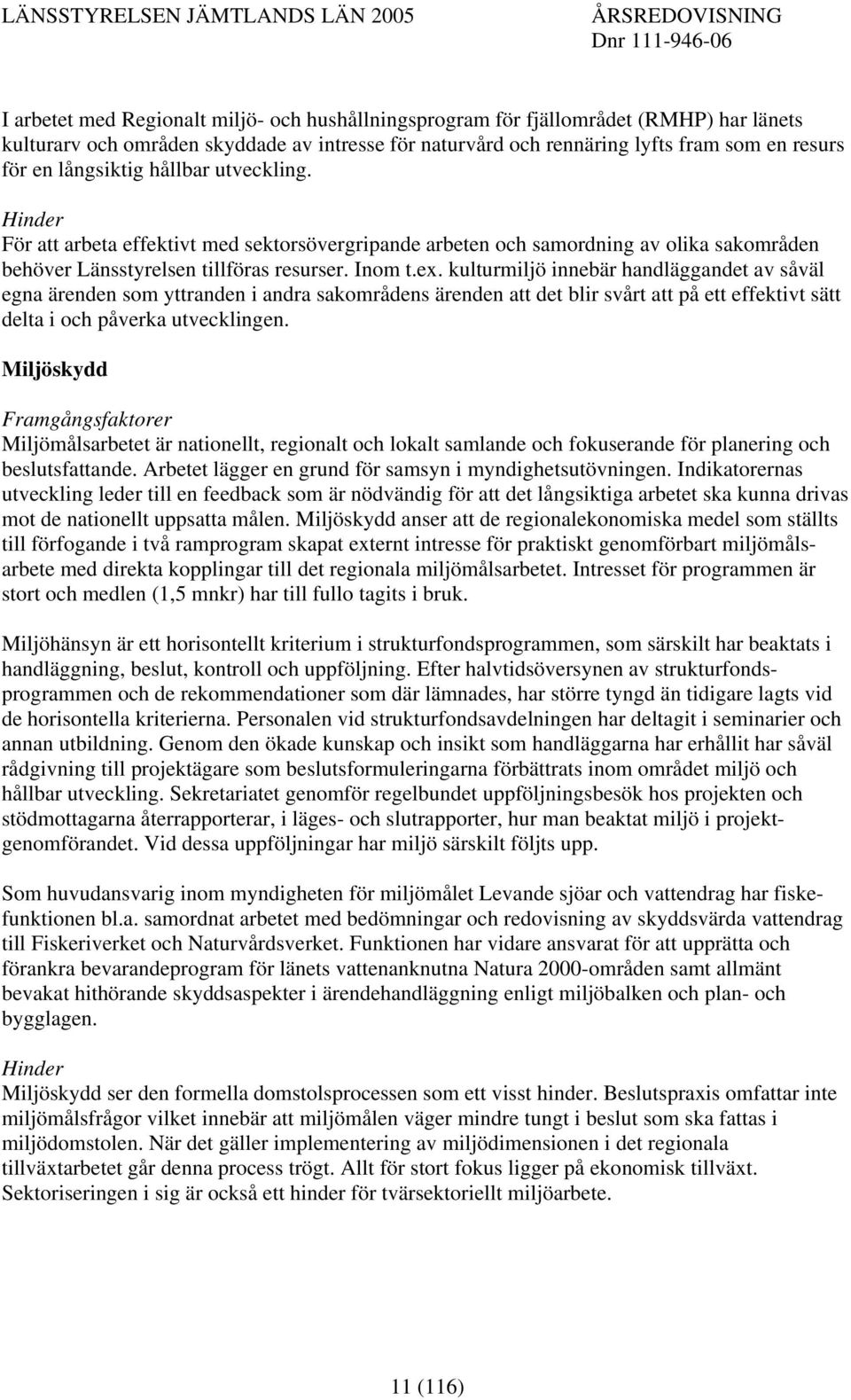 LÄNSSTYRELSEN JÄMTLANDS LÄN 2005

ÅRSREDOVISNING
Dnr 111-946-06

I arbetet med Regionalt miljö- och hushållningsprogram för fjällområdet (RMHP) har länets kulturarv och områden skyddade av intresse för naturvård och rennäring lyfts fram som en resurs för en långsiktig hållbar utveckling.

Hinder
För att arbeta effektivt med sektorsövergripande arbeten och samordning av olika sakområden behöver Länsstyrelsen tillföras resurser. Inom t.ex. kulturmiljö innebär handläggandet av såväl egna ärenden som yttranden i andra sakområdens ärenden att det blir svårt att på ett effektivt sätt delta i och påverka utvecklingen.

Miljöskydd

Framgångsfaktorer
Miljömålsarbetet är nationellt, regionalt och lokalt samlande och fokuserande för planering och beslutsfattande. Arbetet lägger en grund för samsyn i myndighetsutövningen. Indikatorernas utveckling leder till en feedback som är nödvändig för att det långsiktiga arbetet ska kunna drivas mot de nationellt uppsatta målen. Miljöskydd anser att de regionalekonomiska medel som ställts till förfogande i två ramprogram skapat externt intresse för praktiskt genomförbart miljömålsarbete med direkta kopplingar till det regionala miljömålsarbetet. Intresset för programmen är stort och medlen (1,5 mnkr) har till fullo tagits i bruk.

Miljöhänsyn är ett horisontellt kriterium i strukturfondsprogrammen, som särskilt har beaktats i handläggning, beslut, kontroll och uppföljning. Efter halvtidsöversynen av strukturfondsprogrammen och de rekommendationer som där lämnades, har större tyngd än tidigare lagts vid de horisontella kriterierna. Personalen vid strukturfondsavdelningen har deltagit i seminarier och annan utbildning. Genom den ökade kunskap och insikt som handläggarna har erhållit har såväl rådgivning till projektägare som beslutsformuleringarna förbättrats inom området miljö och hållbar utveckling. Sekretariatet genomför regelbundet uppföljningsbesök hos projekten och stödmottagarna återrapporterar, i läges- och slutrapporter, hur man beaktat miljö i projektgenomförandet. Vid dessa uppföljningar har miljö särskilt följts upp.

Som huvudansvarig inom myndigheten för miljömålet Levande sjöar och vattendrag har fiskefunktionen bl.a. samordnat arbetet med bedömningar och redovisning av skyddsvärda vattendrag till Fiskeriverket och Naturvårdsverket. Funktionen har vidare ansvarat för att upprätta och förankra bevarandeprogram för länets vattenanknutna Natura 2000-områden samt allmänt bevakat hithörande skyddsaspekter i ärendehandläggning enligt miljöbalken och plan- och bygglagen.

Hinder
Miljöskydd ser den formella domstolsprocessen som ett visst hinder. Beslutspraxis omfattar inte miljömålsfrågor vilket innebär att miljömålen väger mindre tungt i beslut som ska fattas i miljödomstolen. När det gäller implementering av miljödimensionen i det regionala tillväxtarbetet går denna process trögt. Allt för stort fokus ligger på ekonomisk tillväxt. Sektoriseringen i sig är också ett hinder för tvärsektoriellt miljöarbete.

11 (116)